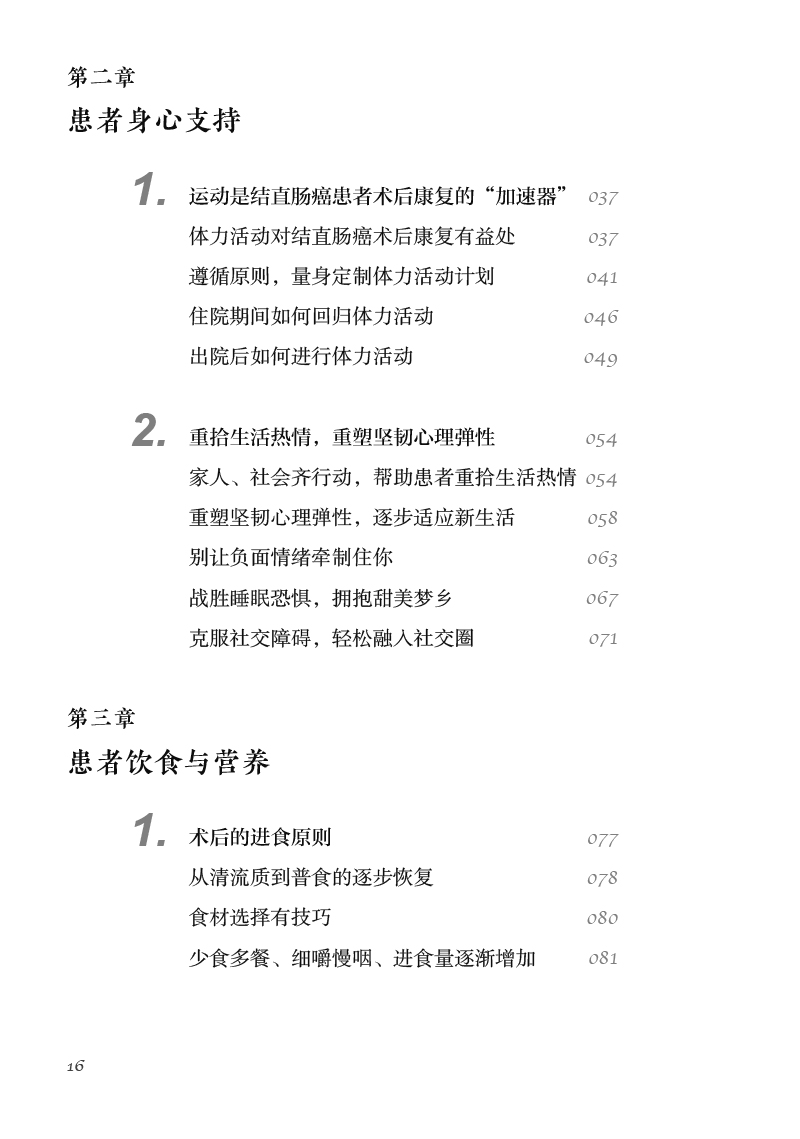 第二章
患者身心支持

1. 运动是结直肠癌患者术后康复的“加速器” 037
体力活动对结直肠癌术后康复有益处 037
遵循原则，量身定制体力活动计划 041
住院期间如何回归体力活动 046
出院后如何进行体力活动 049

2. 重拾生活热情，重塑坚韧心理弹性 054
家人、社会齐行动，帮助患者重拾生活热情 054
重塑坚韧心理弹性，逐步适应新生活 058
别让负面情绪牵制住你 063
战胜睡眠恐惧，拥抱甜美梦乡 067
克服社交障碍，轻松融入社交圈 071

第三章
患者饮食与营养

1. 术后的进食原则 077
从清流质到普食的逐步恢复 078
食材选择有技巧 080
少食多餐、细嚼慢咽、进食量逐渐增加 081

16